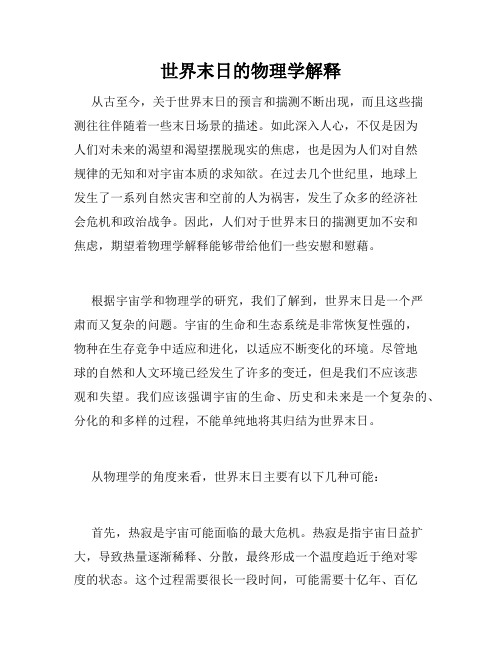 世界末日的物理学解释

从古至今，关于世界末日的预言和揣测不断出现，而且这些揣测往往伴随着一些末日场景的描述。如此深入人心，不仅是因为人们对未来的渴望和渴望摆脱现实的焦虑，也是因为人们对自然规律的无知和对宇宙本质的求知欲。在过去几个世纪里，地球上发生了一系列自然灾害和空前的人为祸害，发生了众多的经济社会危机和政治战争。因此，人们对于世界末日的揣测更加不安和焦虑，期望着物理学解释能够带给他们一些安慰和慰藉。

根据宇宙学和物理学的研究，我们了解到，世界末日是一个严肃而又复杂的问题。宇宙的生命和生态系统是非常恢复性强的，物种在生存竞争中适应和进化，以适应不断变化的环境。尽管地球的自然和人文环境已经发生了许多的变迁，但是我们不应该悲观和失望。我们应该强调宇宙的生命、历史和未来是一个复杂的、分化的和多样的过程，不能单纯地将其归结为世界末日。

从物理学的角度来看，世界末日主要有以下几种可能：

首先，热寂是宇宙可能面临的最大危机。热寂是指宇宙日益扩大，导致热量逐渐稀释、分散，最终形成一个温度趋近于绝对零度的状态。这个过程需要很长一段时间，可能需要十亿年、百亿